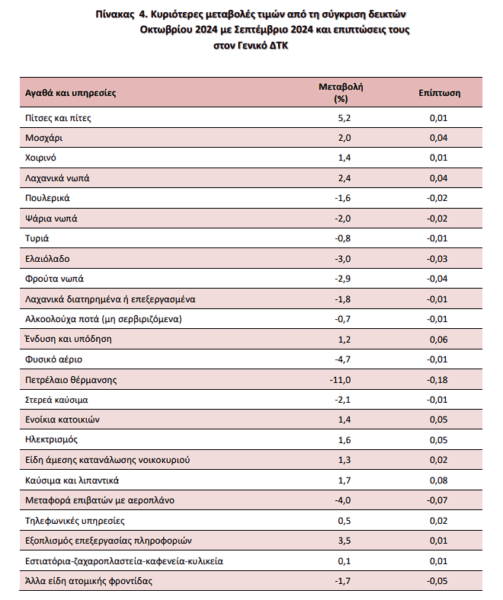 Πίνακας 4. Κυριότερες μεταβολές τιμών από τη σύγκριση δεικτών Οκτωβρίου 2024 με Σεπτέμβριο 2024 και επιπτώσεις τους στον Γενικό ΔΤΚ

| Αγαθά και υπηρεσίες | Μεταβολή (%) | Επίπτωση |
|---|---|---|
| Πίτσες και πίτες | 5,2 | 0,01 |
| Μοσχάρι | 2,0 | 0,04 |
| Χοιρινό | 1,4 | 0,01 |
| Λαχανικά νωπά | 2,4 | 0,04 |
| Πουλερικά | -1,6 | -0,02 |
| Ψάρια νωπά | -2,0 | -0,02 |
| Τυριά | -0,8 | -0,01 |
| Ελαιόλαδο | -3,0 | -0,03 |
| Φρούτα νωπά | -2,9 | -0,04 |
| Λαχανικά διατηρημένα ή επεξεργασμένα | -1,8 | -0,01 |
| Αλκοολούχα ποτά (μη σερβιριζόμενα) | -0,7 | -0,01 |
| Ένδυση και υπόδηση | 1,2 | 0,06 |
| Φυσικό αέριο | -4,7 | -0,01 |
| Πετρέλαιο θέρμανσης | -11,0 | -0,18 |
| Στερεά καύσιμα | -2,1 | -0,01 |
| Ενοίκια κατοικιών | 1,4 | 0,05 |
| Ηλεκτρισμός | 1,6 | 0,05 |
| Είδη άμεσης κατανάλωσης νοικοκυριού | 1,3 | 0,02 |
| Καύσιμα και λιπαντικά | 1,7 | 0,08 |
| Μεταφορά επιβατών με αεροπλάνο | -4,0 | -0,07 |
| Τηλεφωνικές υπηρεσίες | 0,5 | 0,02 |
| Εξοπλισμός επεξεργασίας πληροφοριών | 3,5 | 0,01 |
| Εστιατόρια-ζαχαροπλαστεία-καφενεία-κυλικεία | 0,1 | 0,01 |
| Άλλα είδη ατομικής φροντίδας | -1,7 | -0,05 |